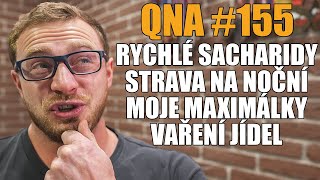 QNA #155
RYCHLÉ SACHARIDY
STRAVA NA NOČNÍ
MOJE MAXIMÁLKY
VAŘENÍ JÍDEL